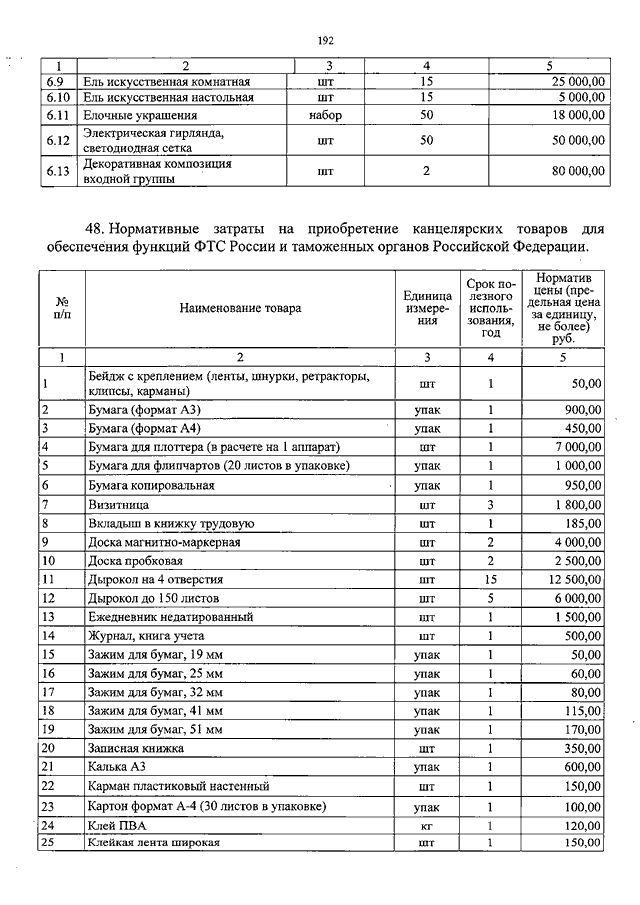 192

| 1 | 2 | 3 | 4 | 5 |
|---|---|---|---|---|
| 6.9 | Ель искусственная комнатная | шт | 15 | 25 000,00 |
| 6.10 | Ель искусственная настольная | шт | 15 | 5 000,00 |
| 6.11 | Елочные украшения | набор | 50 | 18 000,00 |
| 6.12 | Электрическая гирлянда, светодиодная сетка | шт | 50 | 50 000,00 |
| 6.13 | Декоративная композиция входной группы | шт | 2 | 80 000,00 |

48. Нормативные затраты на приобретение канцелярских товаров для обеспечения функций ФТС России и таможенных органов Российской Федерации.

| № п/п | Наименование товара | Единица измерения | Срок полезного использования, год | Норматив цены (предельная цена за единицу, не более) руб. |
|---|---|---|---|---|
| 1 | 2 | 3 | 4 | 5 |
| 1 | Бейдж с креплением (ленты, шнурки, ретракторы, клипсы, карманы) | шт | 1 | 50,00 |
| 2 | Бумага (формат А3) | упак | 1 | 900,00 |
| 3 | Бумага (формат А4) | упак | 1 | 450,00 |
| 4 | Бумага для плоттера (в расчете на 1 аппарат) | шт | 1 | 7 000,00 |
| 5 | Бумага для флипчартов (20 листов в упаковке) | упак | 1 | 1 000,00 |
| 6 | Бумага копировальная | упак | 1 | 950,00 |
| 7 | Визитница | шт | 3 | 1 800,00 |
| 8 | Вкладыш в книжку трудовую | шт | 1 | 185,00 |
| 9 | Доска магнитно-маркерная | шт | 2 | 4 000,00 |
| 10 | Доска пробковая | шт | 2 | 2 500,00 |
| 11 | Дырокол на 4 отверстия | шт | 15 | 12 500,00 |
| 12 | Дырокол до 150 листов | шт | 5 | 6 000,00 |
| 13 | Ежедневник недатированный | шт | 1 | 1 500,00 |
| 14 | Журнал, книга учета | шт | 1 | 500,00 |
| 15 | Зажим для бумаг, 19 мм | упак | 1 | 50,00 |
| 16 | Зажим для бумаг, 25 мм | упак | 1 | 60,00 |
| 17 | Зажим для бумаг, 32 мм | упак | 1 | 80,00 |
| 18 | Зажим для бумаг, 41 мм | упак | 1 | 115,00 |
| 19 | Зажим для бумаг, 51 мм | упак | 1 | 170,00 |
| 20 | Записная книжка | шт | 1 | 350,00 |
| 21 | Калька А3 | упак | 1 | 600,00 |
| 22 | Карман пластиковый настенный | шт | 1 | 150,00 |
| 23 | Картон формат А-4 (30 листов в упаковке) | упак | 1 | 100,00 |
| 24 | Клей ПВА | кг | 1 | 120,00 |
| 25 | Клейкая лента широкая | шт | 1 | 150,00 |